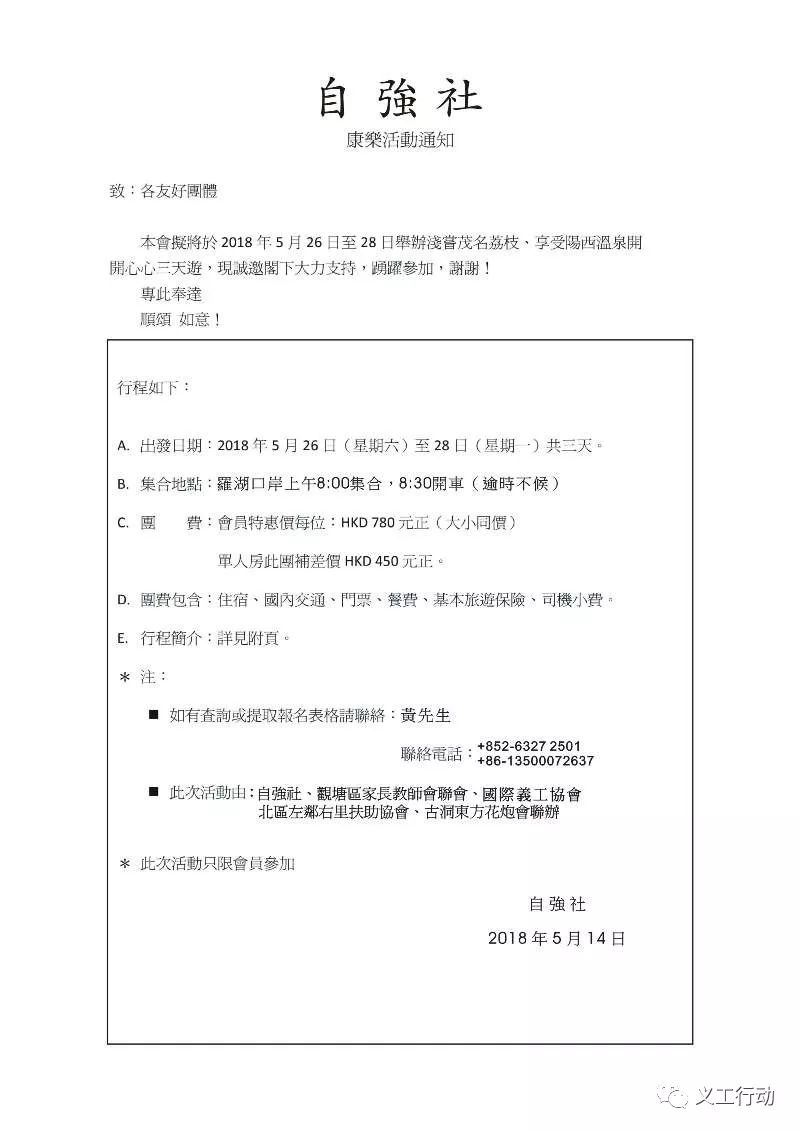 自強社
康樂活動通知

致：各友好團體

本會擬將於 2018 年 5 月 26 日至 28 日舉辦淺嘗茂名荔枝、享受陽西溫泉開開心心三天遊，現誠邀閣下大力支持，踴躍參加，謝謝！
專此奉達
順頌 如意！

行程如下：

A. 出發日期：2018 年 5 月 26 日（星期六）至 28 日（星期一）共三天。

B. 集合地點：羅湖口岸上午8:00集合，8:30開車（逾時不候）

C. 團　　費：會員特惠價每位：HKD 780 元正（大小同價）

單人房此團補差價 HKD 450 元正。

D. 團費包含：住宿、國內交通、門票、餐費、基本旅遊保險、司機小費。

E. 行程簡介：詳見附頁。

＊ 注：

■ 如有查詢或提取報名表格請聯絡：黃先生

聯絡電話：+852-6327 2501
+86-13500072637

■ 此次活動由：自強社、觀塘區家長教師會聯會、國際義工協會
北區左鄰右里扶助協會、古洞東方花炮會聯辦

＊ 此次活動只限會員參加

自強社
2018 年 5 月 14 日

义工行动